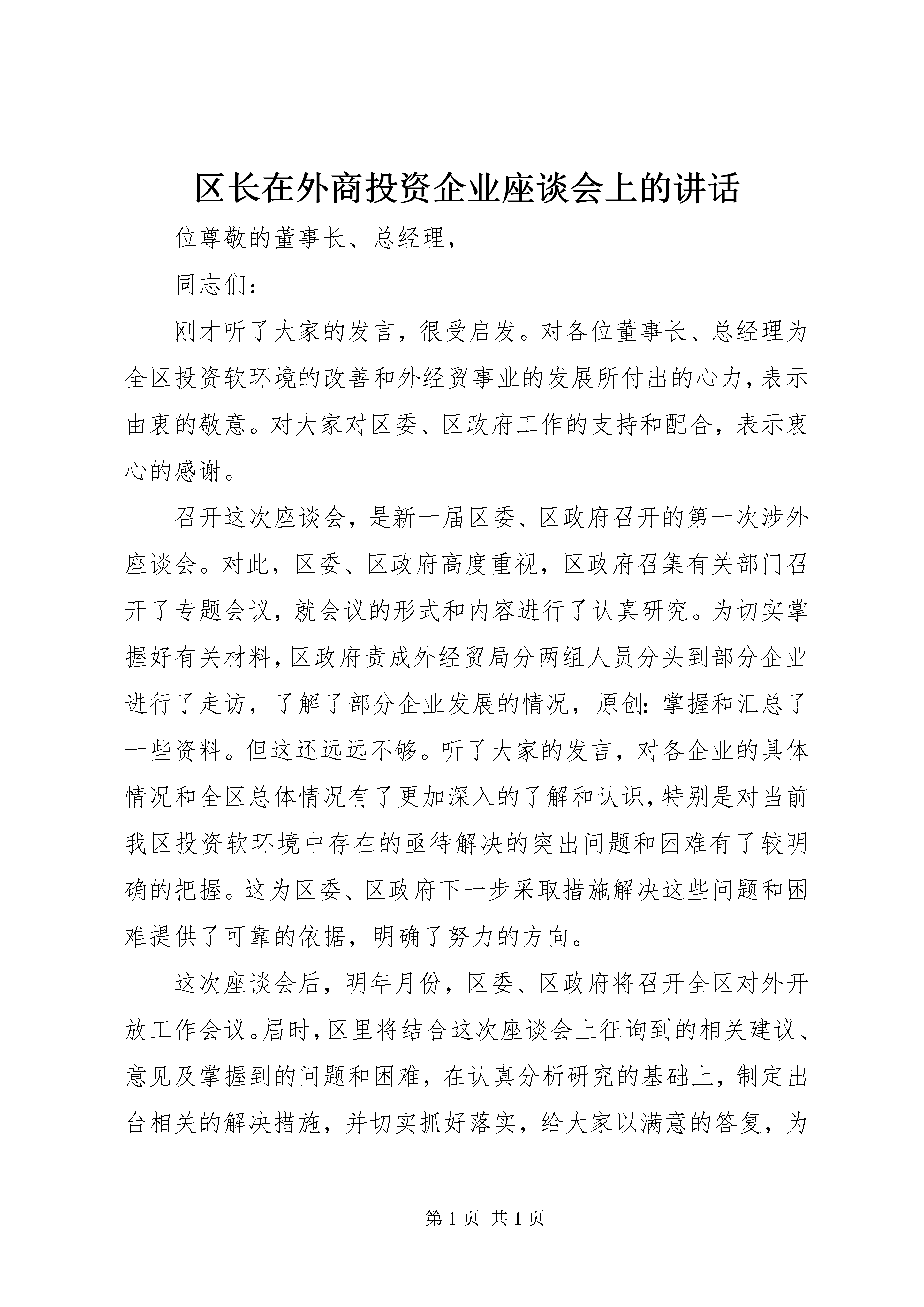 区长在外商投资企业座谈会上的讲话

位尊敬的董事长、总经理，

同志们：

刚才听了大家的发言，很受启发。对各位董事长、总经理为全区投资软环境的改善和外经贸事业的发展所付出的心力，表示由衷的敬意。对大家对区委、区政府工作的支持和配合，表示衷心的感谢。

召开这次座谈会，是新一届区委、区政府召开的第一次涉外座谈会。对此，区委、区政府高度重视，区政府召集有关部门召开了专题会议，就会议的形式和内容进行了认真研究。为切实掌握好有关材料，区政府责成外经贸局分两组人员分头到部分企业进行了走访，了解了部分企业发展的情况，原创：掌握和汇总了一些资料。但这还远远不够。听了大家的发言，对各企业的具体情况和全区总体情况有了更加深入的了解和认识，特别是对当前我区投资软环境中存在的亟待解决的突出问题和困难有了较明确的把握。这为区委、区政府下一步采取措施解决这些问题和困难提供了可靠的依据，明确了努力的方向。

这次座谈会后，明年月份，区委、区政府将召开全区对外开放工作会议。届时，区里将结合这次座谈会上征询到的相关建议、意见及掌握到的问题和困难，在认真分析研究的基础上，制定出台相关的解决措施，并切实抓好落实，给大家以满意的答复，为

第 1 页 共 1 页